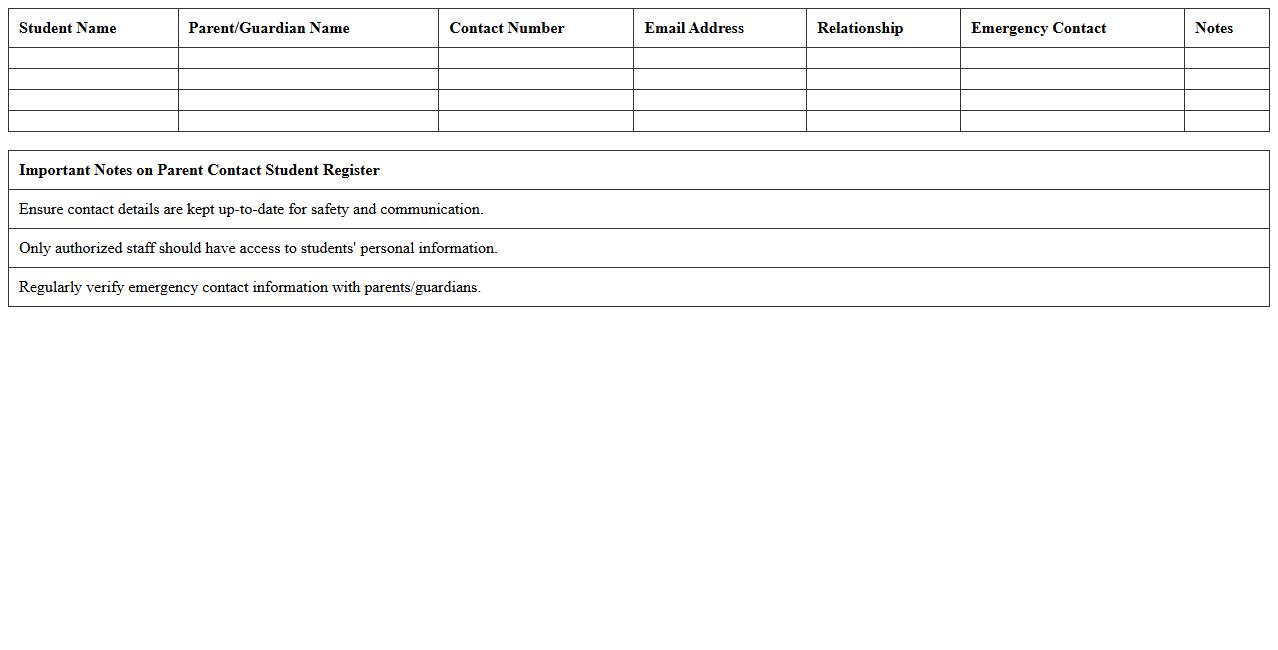 | Student Name | Parent/Guardian Name | Contact Number | Email Address | Relationship | Emergency Contact | Notes |
|---|---|---|---|---|---|---|
| | | | | | | |
| | | | | | | |
| | | | | | | |
| | | | | | | |

| Important Notes on Parent Contact Student Register |
|---|
| Ensure contact details are kept up-to-date for safety and communication. |
| Only authorized staff should have access to students' personal information. |
| Regularly verify emergency contact information with parents/guardians. |